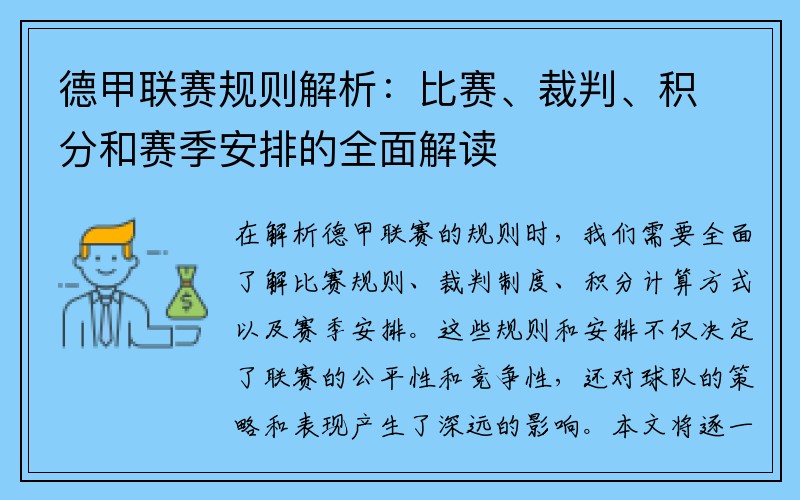 德甲联赛规则解析：比赛、裁判、积分和赛季安排的全面解读

$

在解析德甲联赛的规则时，我们需要全面了解比赛规则、裁判制度、积分计算方式以及赛季安排。这些规则和安排不仅决定了联赛的公平性和竞争性，还对球队的策略和表现产生了深远的影响。本文将逐一